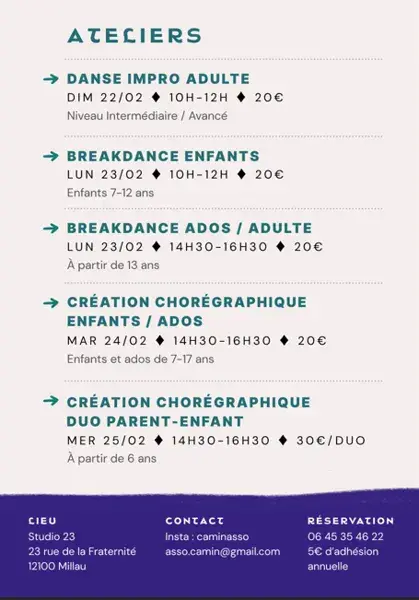 ATELIERS

→ DANSE IMPRO ADULTE
DIM 22/02 ♦ 10H-12H ♦ 20€
Niveau Intermédiaire / Avancé

→ BREAKDANCE ENFANTS
LUN 23/02 ♦ 10H-12H ♦ 20€
Enfants 7-12 ans

→ BREAKDANCE ADOS / ADULTE
LUN 23/02 ♦ 14H30-16H30 ♦ 20€
À partir de 13 ans

→ CRÉATION CHORÉGRAPHIQUE ENFANTS / ADOS
MAR 24/02 ♦ 14H30-16H30 ♦ 20€
Enfants et ados de 7-17 ans

→ CRÉATION CHORÉGRAPHIQUE DUO PARENT-ENFANT
MER 25/02 ♦ 14H30-16H30 ♦ 30€/DUO
À partir de 6 ans

LIEU
Studio 23
23 rue de la Fraternité
12100 Millau

CONTACT
Insta : caminasso
asso.camin@gmail.com

RÉSERVATION
06 45 35 46 22
5€ d'adhésion annuelle